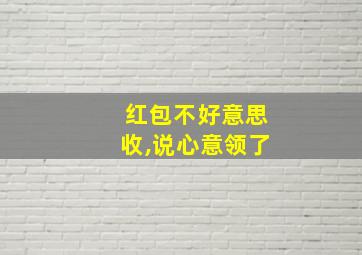 红包不好意思收,说心意领了